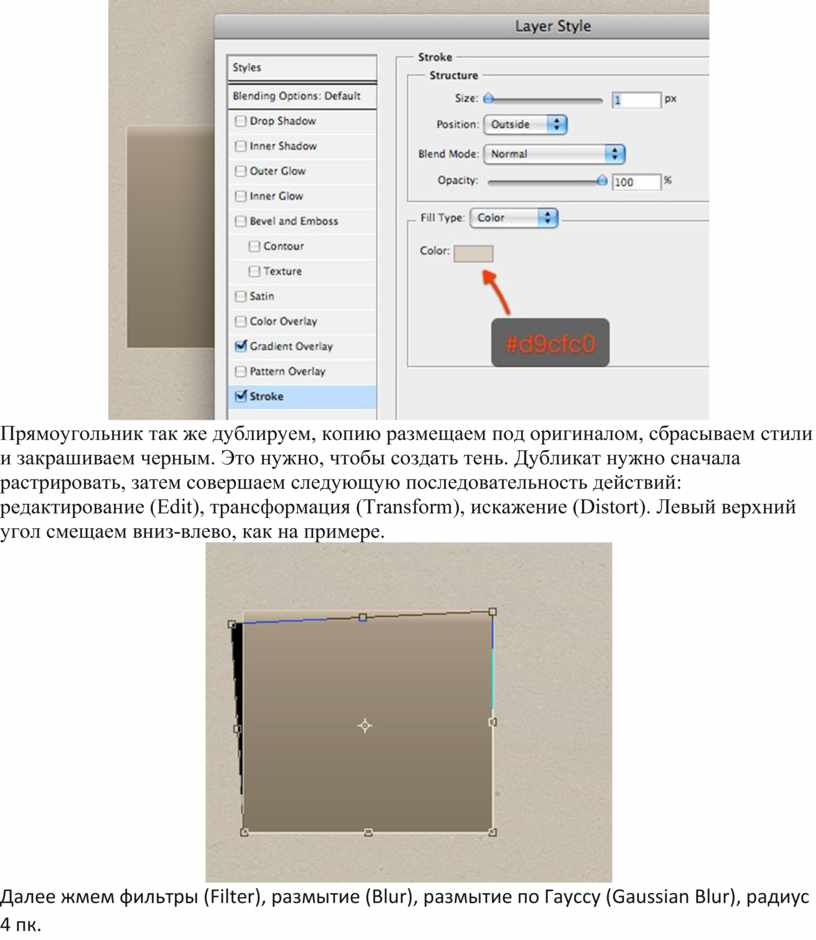 Layer Style

Styles
Blending Options: Default
Drop Shadow
Inner Shadow
Outer Glow
Inner Glow
Bevel and Emboss
Contour
Texture
Satin
Color Overlay
Gradient Overlay
Pattern Overlay
Stroke

Stroke
Structure
Size: 1 px
Position: Outside
Blend Mode: Normal
Opacity: 100 %

Fill Type: Color
Color:

#d9cfc0

Прямоугольник так же дублируем, копию размещаем под оригиналом, сбрасываем стили и закрашиваем черным. Это нужно, чтобы создать тень. Дубликат нужно сначала растрировать, затем совершаем следующую последовательность действий: редактирование (Edit), трансформация (Transform), искажение (Distort). Левый верхний угол смещаем вниз-влево, как на примере.

Далее жмем фильтры (Filter), размытие (Blur), размытие по Гауссу (Gaussian Blur), радиус 4 пк.